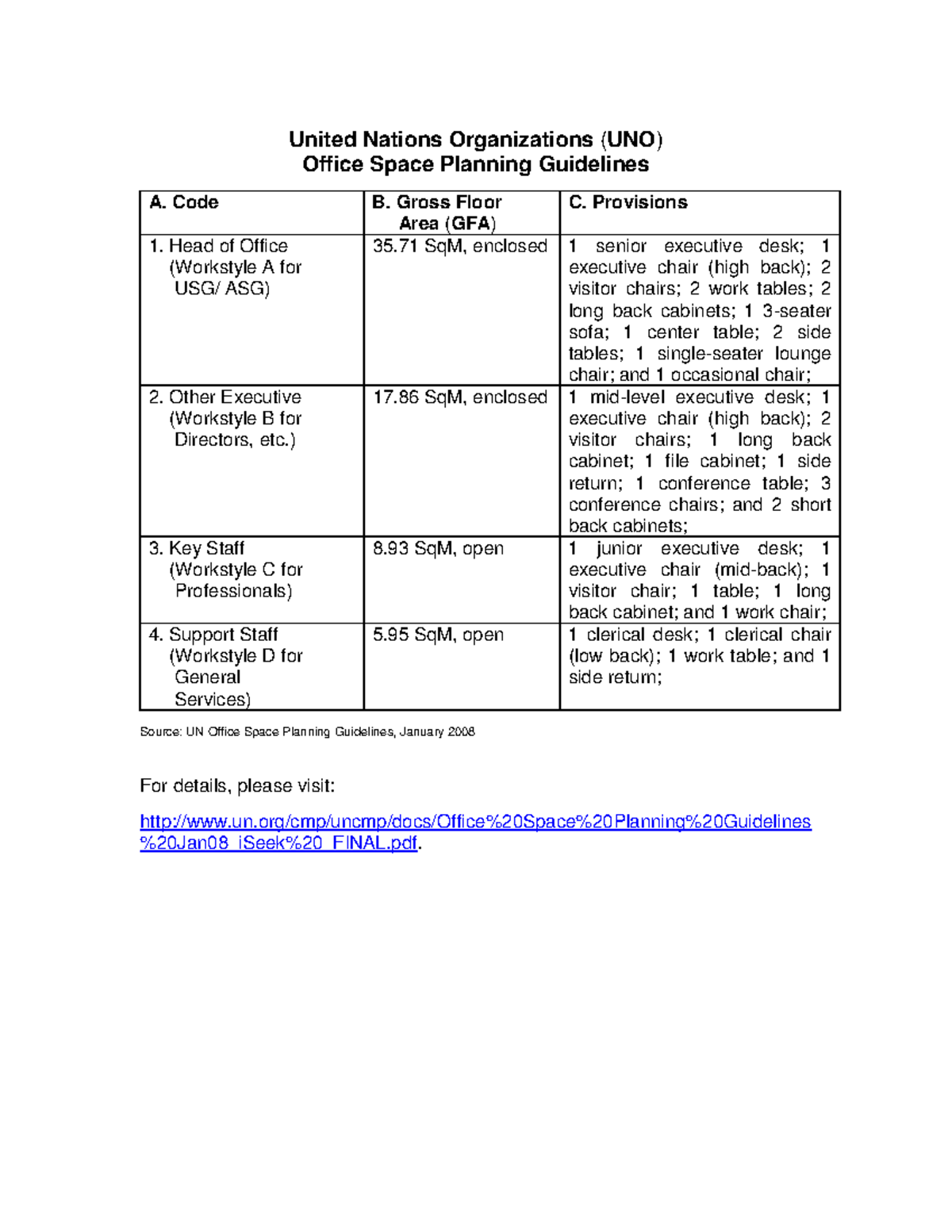 United Nations Organizations (UNO)
Office Space Planning Guidelines

| A. Code | B. Gross Floor Area (GFA) | C. Provisions |
|---|---|---|
| 1. Head of Office (Workstyle A for USG/ ASG) | 35.71 SqM, enclosed | 1 senior executive desk; 1 executive chair (high back); 2 visitor chairs; 2 work tables; 2 long back cabinets; 1 3-seater sofa; 1 center table; 2 side tables; 1 single-seater lounge chair; and 1 occasional chair; |
| 2. Other Executive (Workstyle B for Directors, etc.) | 17.86 SqM, enclosed | 1 mid-level executive desk; 1 executive chair (high back); 2 visitor chairs; 1 long back cabinet; 1 file cabinet; 1 side return; 1 conference table; 3 conference chairs; and 2 short back cabinets; |
| 3. Key Staff (Workstyle C for Professionals) | 8.93 SqM, open | 1 junior executive desk; 1 executive chair (mid-back); 1 visitor chair; 1 table; 1 long back cabinet; and 1 work chair; |
| 4. Support Staff (Workstyle D for General Services) | 5.95 SqM, open | 1 clerical desk; 1 clerical chair (low back); 1 work table; and 1 side return; |

Source: UN Office Space Planning Guidelines, January 2008

For details, please visit:

http://www.un.org/cmp/uncmp/docs/Office%20Space%20Planning%20Guidelines%20Jan08_iSeek%20_FINAL.pdf.